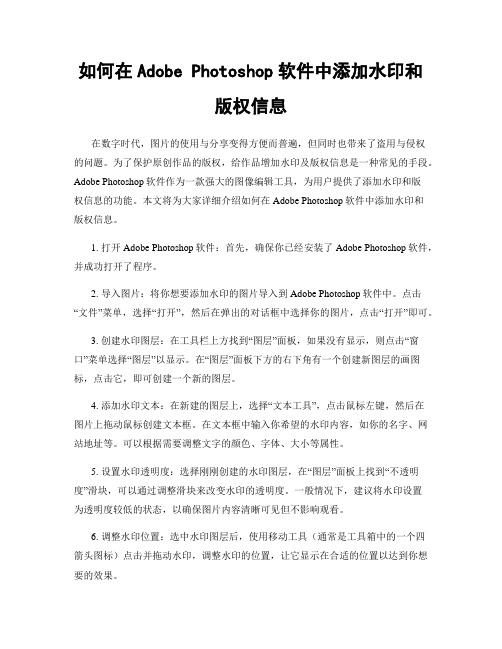 如何在 Adobe Photoshop 软件中添加水印和版权信息

在数字时代，图片的使用与分享变得方便而普遍，但同时也带来了盗用与侵权的问题。为了保护原创作品的版权，给作品增加水印及版权信息是一种常见的手段。Adobe Photoshop 软件作为一款强大的图像编辑工具，为用户提供了添加水印和版权信息的功能。本文将为大家详细介绍如何在 Adobe Photoshop 软件中添加水印和版权信息。

1. 打开 Adobe Photoshop 软件：首先，确保你已经安装了 Adobe Photoshop 软件，并成功打开了程序。

2. 导入图片：将你想要添加水印的图片导入到 Adobe Photoshop 软件中。点击“文件”菜单，选择“打开”，然后在弹出的对话框中选择你的图片，点击“打开”即可。

3. 创建水印图层：在工具栏上方找到“图层”面板，如果没有显示，则点击“窗口”菜单选择“图层”以显示。在“图层”面板下方的右下角有一个创建新图层的画图标，点击它，即可创建一个新的图层。

4. 添加水印文本：在新建的图层上，选择“文本工具”，点击鼠标左键，然后在图片上拖动鼠标创建文本框。在文本框中输入你希望的水印内容，如你的名字、网站地址等。可以根据需要调整文字的颜色、字体、大小等属性。

5. 设置水印透明度：选择刚刚创建的水印图层，在“图层”面板上找到“不透明度”滑块，可以通过调整滑块来改变水印的透明度。一般情况下，建议将水印设置为透明度较低的状态，以确保图片内容清晰可见但不影响观看。

6. 调整水印位置：选中水印图层后，使用移动工具（通常是工具箱中的一个四箭头图标）点击并拖动水印，调整水印的位置，让它显示在合适的位置以达到你想要的效果。